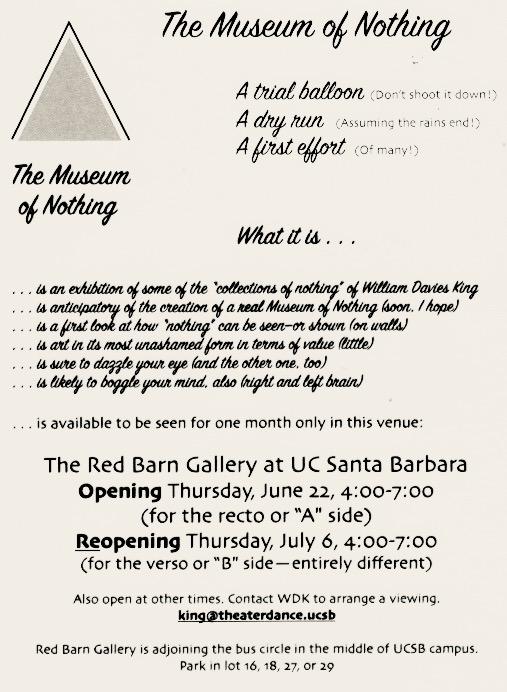 The Museum of Nothing

The Museum of Nothing

A trial balloon (Don't shoot it down!)
A dry run (Assuming the rains end!)
A first effort (Of many!)

What it is . . .

. . . is an exhibition of some of the "collections of nothing" of William Davies King
. . . is anticipatory of the creation of a real Museum of Nothing (soon, I hope)
. . . is a first look at how "nothing" can be seen—or shown (on walls)
. . . is art in its most unashamed form in terms of value (little)
. . . is sure to dazzle your eye (and the other one, too)
. . . is likely to boggle your mind, also (right and left brain)

. . . is available to be seen for one month only in this venue:

The Red Barn Gallery at UC Santa Barbara
Opening Thursday, June 22, 4:00-7:00
(for the recto or "A" side)
Reopening Thursday, July 6, 4:00-7:00
(for the verso or "B" side—entirely different)

Also open at other times. Contact WDK to arrange a viewing.
king@theaterdance.ucsb

Red Barn Gallery is adjoining the bus circle in the middle of UCSB campus.
Park in lot 16, 18, 27, or 29